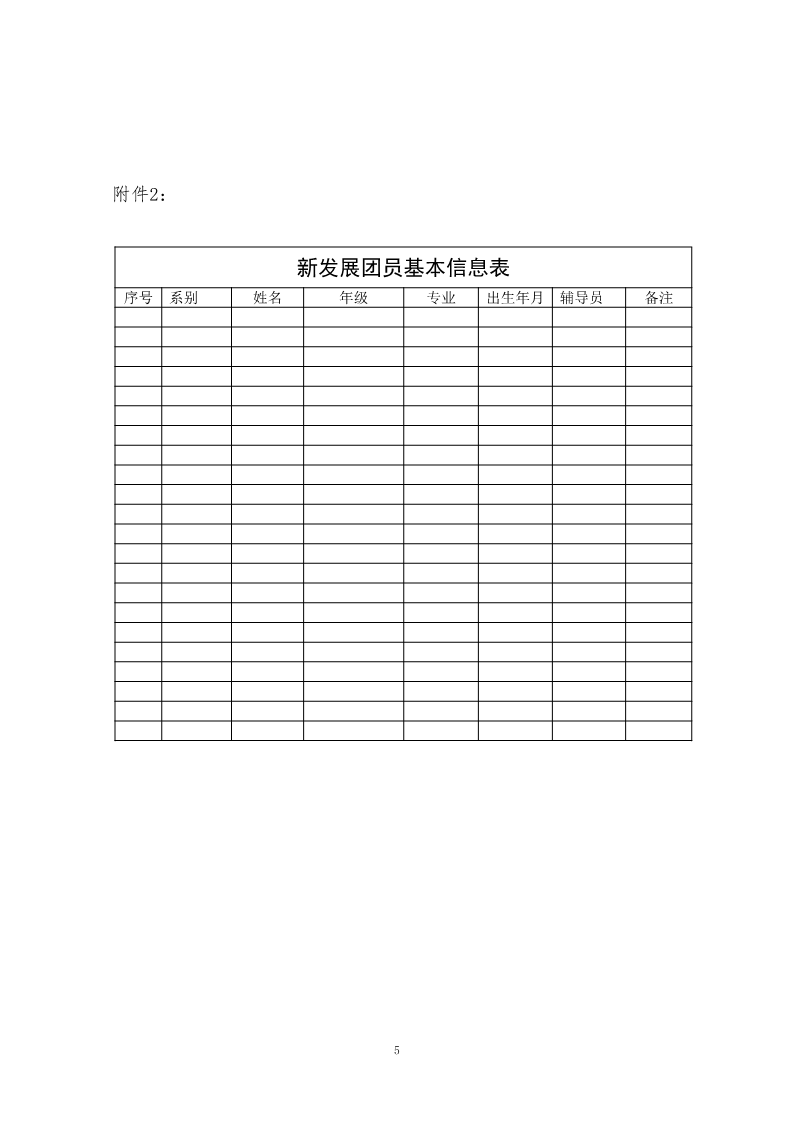 附件2：

新发展团员基本信息表

| 序号 | 系别 | 姓名 | 年级 | 专业 | 出生年月 | 辅导员 | 备注 |
|---|---|---|---|---|---|---|---|
| | | | | | | | |
| | | | | | | | |
| | | | | | | | |
| | | | | | | | |
| | | | | | | | |
| | | | | | | | |
| | | | | | | | |
| | | | | | | | |
| | | | | | | | |
| | | | | | | | |
| | | | | | | | |
| | | | | | | | |
| | | | | | | | |
| | | | | | | | |
| | | | | | | | |
| | | | | | | | |
| | | | | | | | |
| | | | | | | | |
| | | | | | | | |
| | | | | | | | |
| | | | | | | | |
| | | | | | | | |

5